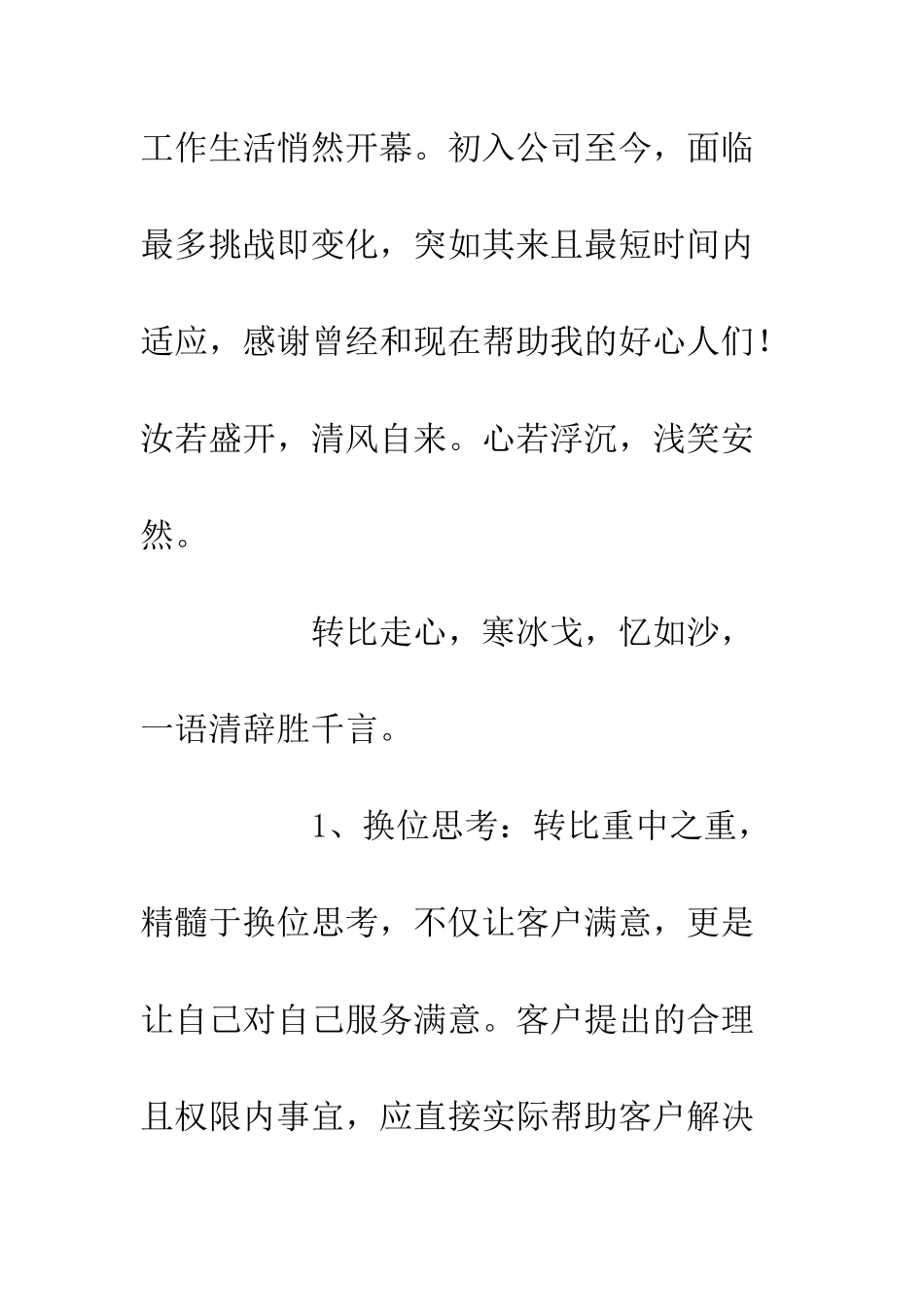 工作生活悄然开幕。初入公司至今，面临最多挑战即变化，突如其来且最短时间内适应，感谢曾经和现在帮助我的好心人们！汝若盛开，清风自来。心若浮沉，浅笑安然。

转比走心，寒冰戈，忆如沙，一语清辞胜千言。

1、换位思考：转比重中之重，精髓于换位思考，不仅让客户满意，更是让自己对自己服务满意。客户提出的合理且权限内事宜，应直接实际帮助客户解决